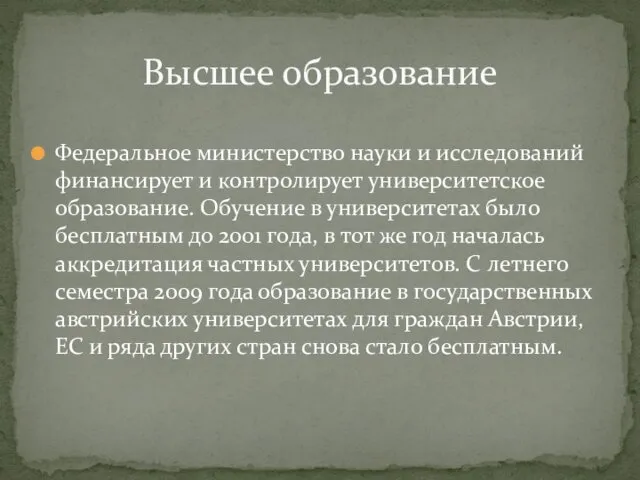 Высшее образование

Федеральное министерство науки и исследований финансирует и контролирует университетское образование. Обучение в университетах было бесплатным до 2001 года, в тот же год началась аккредитация частных университетов. С летнего семестра 2009 года образование в государственных австрийских университетах для граждан Австрии, ЕС и ряда других стран снова стало бесплатным.